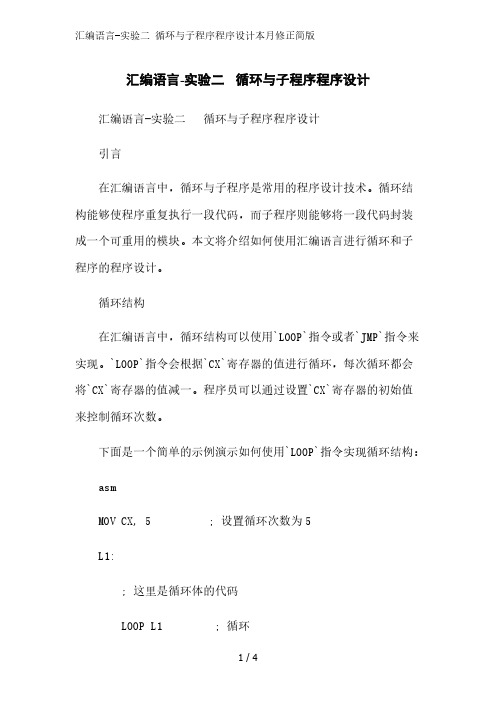 汇编语言-实验二 循环与子程序程序设计本月修正简版

汇编语言-实验二 循环与子程序程序设计

汇编语言-实验二 循环与子程序程序设计

引言

在汇编语言中，循环与子程序是常用的程序设计技术。循环结构能够使程序重复执行一段代码，而子程序则能够将一段代码封装成一个可重用的模块。本文将介绍如何使用汇编语言进行循环和子程序的程序设计。

循环结构

在汇编语言中，循环结构可以使用`LOOP`指令或者`JMP`指令来实现。`LOOP`指令会根据`CX`寄存器的值进行循环，每次循环都会将`CX`寄存器的值减一。程序员可以通过设置`CX`寄存器的初始值来控制循环次数。

下面是一个简单的示例演示如何使用`LOOP`指令实现循环结构：

asm

MOV CX, 5 ; 设置循环次数为5

L1:

; 这里是循环体的代码

LOOP L1 ; 循环

1 / 4